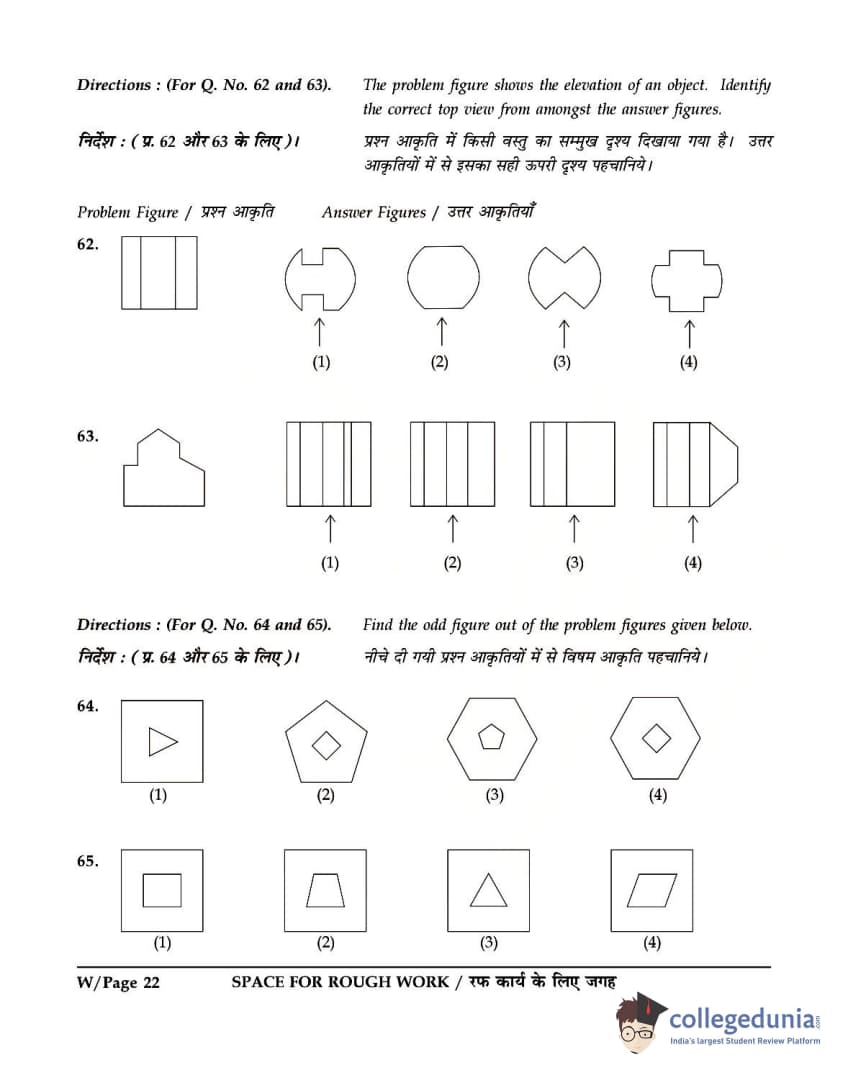 Directions : (For Q. No. 62 and 63). The problem figure shows the elevation of an object. Identify the correct top view from amongst the answer figures.

निर्देश : ( प्र. 62 और 63 के लिए )। प्रश्न आकृति में किसी वस्तु का सम्मुख दृश्य दिखाया गया है। उत्तर आकृतियों में से इसका सही ऊपरी दृश्य पहचानिये।

Problem Figure / प्रश्न आकृति Answer Figures / उत्तर आकृतियाँ

62.

(1) (2) (3) (4)

63.

(1) (2) (3) (4)

Directions : (For Q. No. 64 and 65). Find the odd figure out of the problem figures given below.

निर्देश : ( प्र. 64 और 65 के लिए )। नीचे दी गयी प्रश्न आकृतियों में से विषम आकृति पहचानिये।

64.

(1) (2) (3) (4)

65.

(1) (2) (3) (4)

W/Page 22 SPACE FOR ROUGH WORK / रफ कार्य के लिए जगह

collegedunia.com
India's largest Student Review Platform